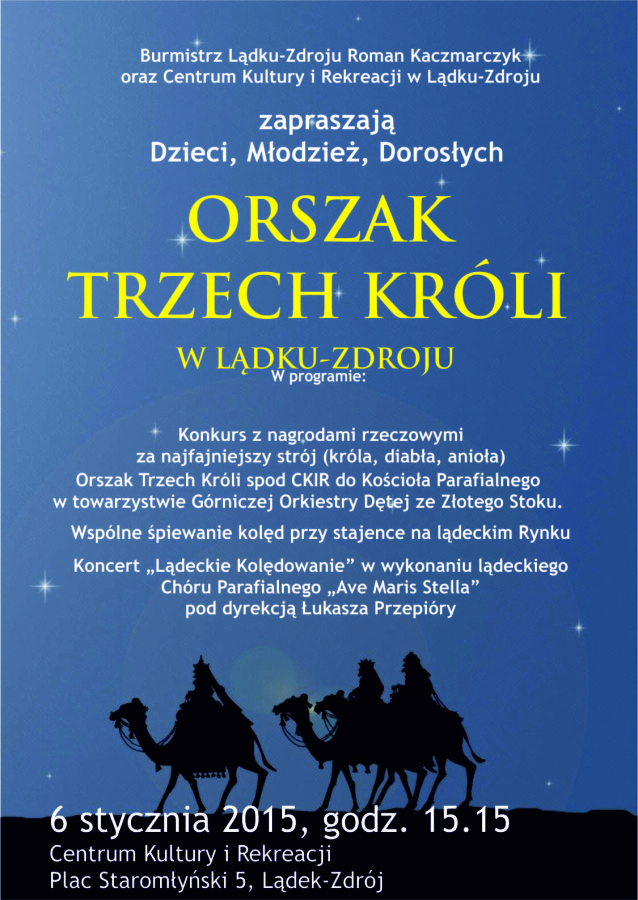 Burmistrz Lądku-Zdroju Roman Kaczmarczyk
oraz Centrum Kultury i Rekreacji w Lądku-Zdroju

zapraszają
Dzieci, Młodzież, Dorosłych

ORSZAK
TRZECH KRÓLI

W LĄDKU-ZDROJU
W programie:

Konkurs z nagrodami rzeczowymi
za najfajniejszy strój (króla, diabła, anioła)
Orszak Trzech Króli spod CKIR do Kościoła Parafialnego
w towarzystwie Górniczej Orkiestry Dętej ze Złotego Stoku.

Wspólne śpiewanie kolęd przy stajence na lądeckim Rynku

Koncert „Lądeckie Kolędowanie" w wykonaniu lądeckiego
Chóru Parafialnego „Ave Maris Stella"
pod dyrekcją Łukasza Przepióry

6 stycznia 2015, godz. 15.15
Centrum Kultury i Rekreacji
Plac Staromłyński 5, Lądek-Zdrój